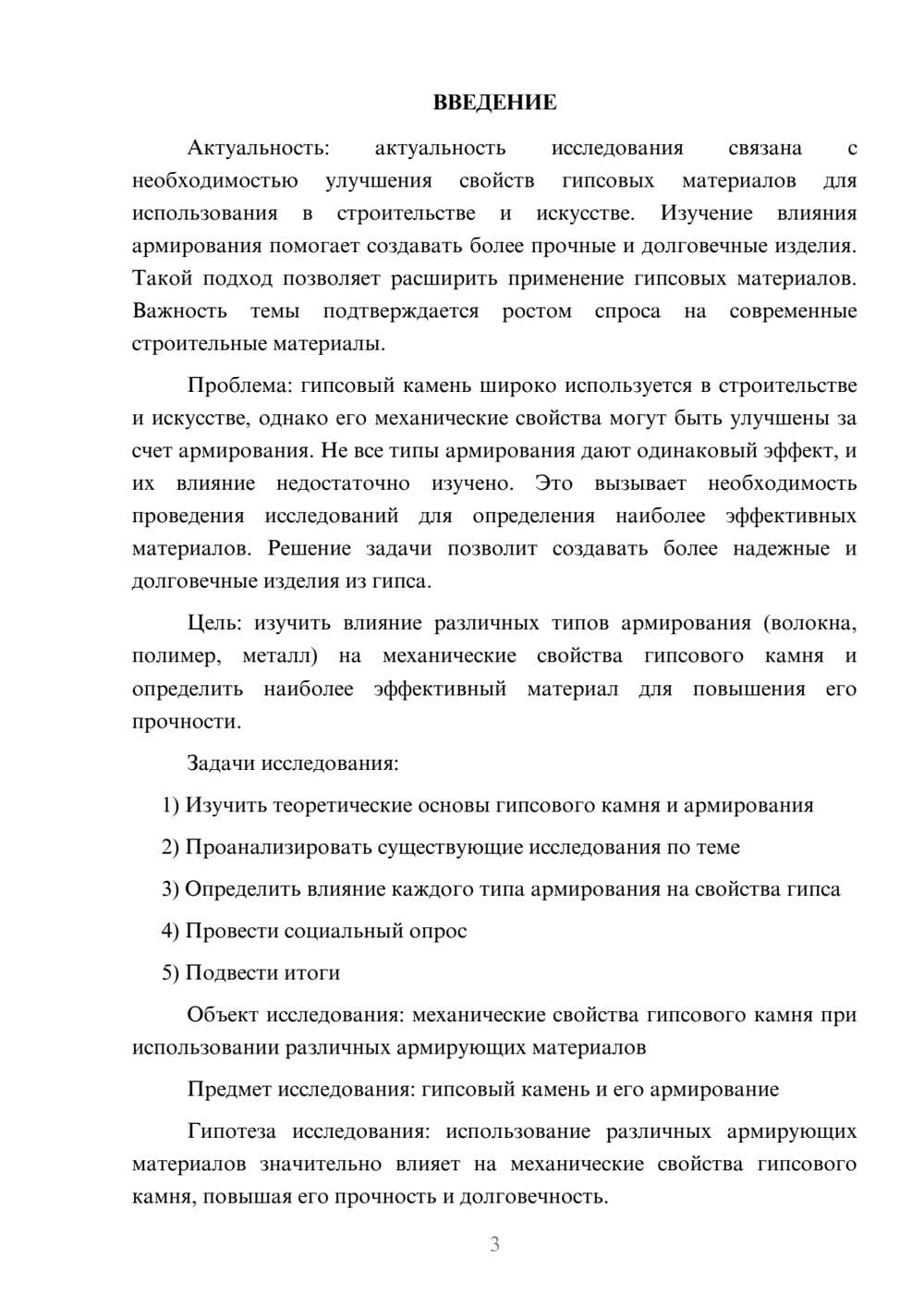 ВВЕДЕНИЕ

Актуальность: актуальность исследования связана с необходимостью улучшения свойств гипсовых материалов для использования в строительстве и искусстве. Изучение влияния армирования помогает создавать более прочные и долговечные изделия. Такой подход позволяет расширить применение гипсовых материалов. Важность темы подтверждается ростом спроса на современные строительные материалы.

Проблема: гипсовый камень широко используется в строительстве и искусстве, однако его механические свойства могут быть улучшены за счет армирования. Не все типы армирования дают одинаковый эффект, и их влияние недостаточно изучено. Это вызывает необходимость проведения исследований для определения наиболее эффективных материалов. Решение задачи позволит создавать более надежные и долговечные изделия из гипса.

Цель: изучить влияние различных типов армирования (волокна, полимер, металл) на механические свойства гипсового камня и определить наиболее эффективный материал для повышения его прочности.

Задачи исследования:

1) Изучить теоретические основы гипсового камня и армирования

2) Проанализировать существующие исследования по теме

3) Определить влияние каждого типа армирования на свойства гипса

4) Провести социальный опрос

5) Подвести итоги

Объект исследования: механические свойства гипсового камня при использовании различных армирующих материалов

Предмет исследования: гипсовый камень и его армирование

Гипотеза исследования: использование различных армирующих материалов значительно влияет на механические свойства гипсового камня, повышая его прочность и долговечность.

3